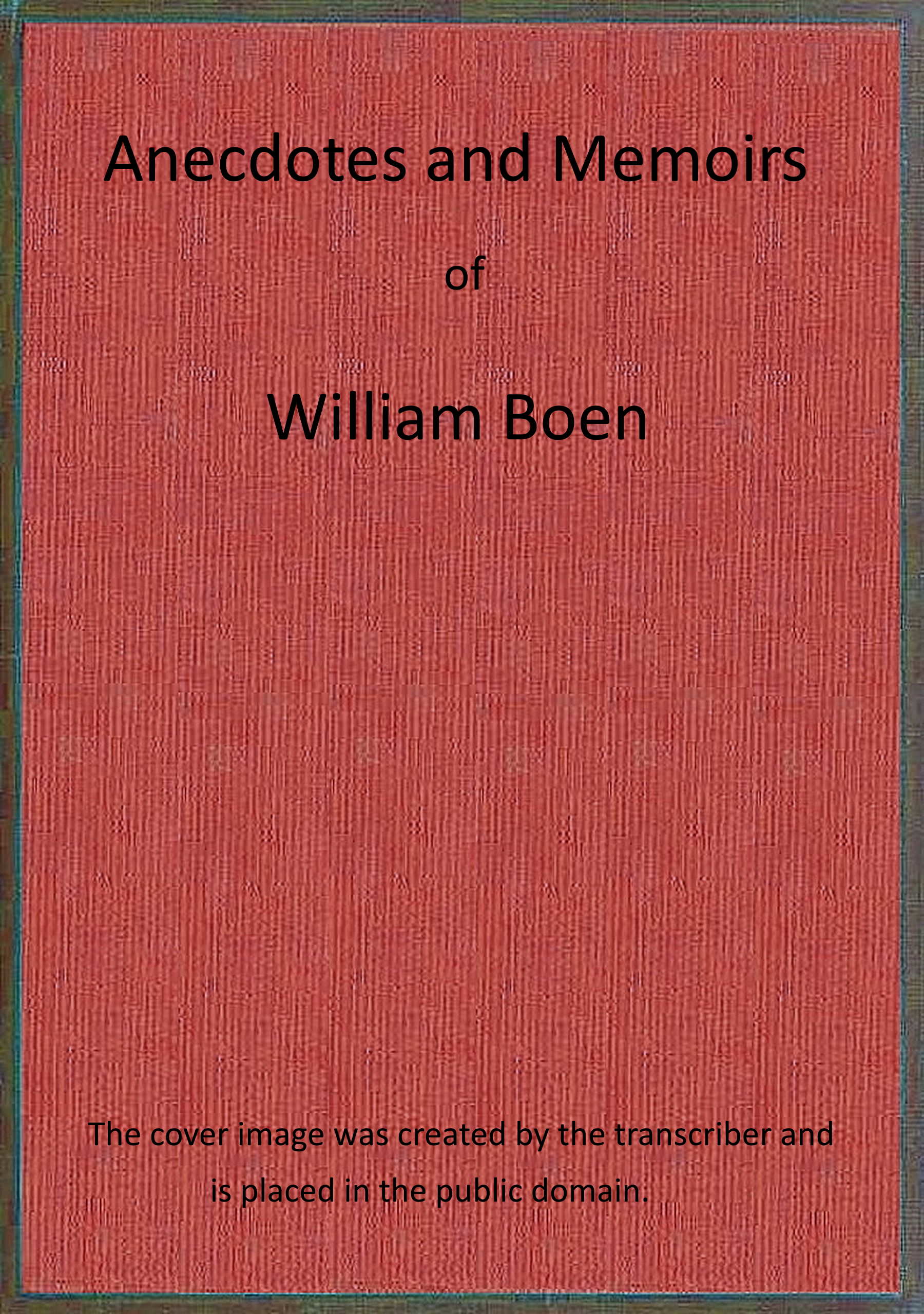 Anecdotes and Memoirs

of

William Boen

The cover image was created by the transcriber and is placed in the public domain.